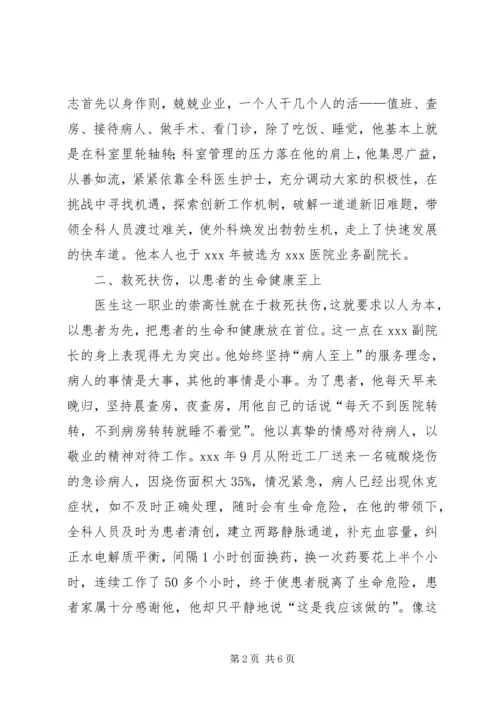 志首先以身作则，兢兢业业，一个人干几个人的活——值班、查房、接待病人、做手术、看门诊，除了吃饭、睡觉，他基本上就是在科室里轮轴转；科室管理的压力落在他的肩上，他集思广益，从善如流，紧紧依靠全科医生护士，充分调动大家的积极性，在挑战中寻找机遇，探索创新工作机制，破解一道道新旧难题，带领全科人员渡过难关，使外科焕发出勃勃生机，走上了快速发展的快车道。他本人也于 xxx 年被选为 xxx 医院业务副院长。

二、救死扶伤，以患者的生命健康至上

医生这一职业的崇高性就在于救死扶伤，这就要求以人为本，以患者为先，把患者的生命和健康放在首位。这一点在 xxx 副院长的身上表现得尤为突出。他始终坚持“病人至上”的服务理念，病人的事情是大事，其他的事情是小事。为了患者，他每天早来晚归，坚持晨查房，夜查房，用他自己的话说“每天不到医院转转，不到病房转转就睡不着觉”。他以真挚的情感对待病人，以敬业的精神对待工作。xxx 年 9 月从附近工厂送来一名硫酸烧伤的急诊病人，因烧伤面积大 35%，情况紧急，病人已经出现休克症状，如不及时正确处理，随时会有生命危险，在他的带领下，全科人员及时为患者清创，建立两路静脉通道，补充血容量，纠正水电解质平衡，间隔 1 小时创面换药，换一次药要花上半个小时，连续工作了 50 多个小时，终于使患者脱离了生命危险，患者家属十分感谢他，他却只平静地说“这是我应该做的”。像这

第 2 页 共 6 页